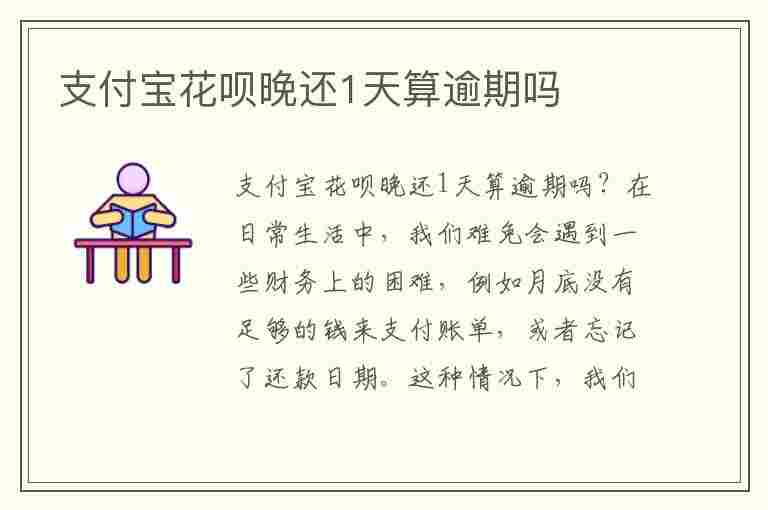 支付宝花呗晚还1天算逾期吗

支付宝花呗晚还1天算逾期吗？在日常生活中，我们难免会遇到一些财务上的困难，例如月底没有足够的钱来支付账单，或者忘记了还款日期。这种情况下，我们